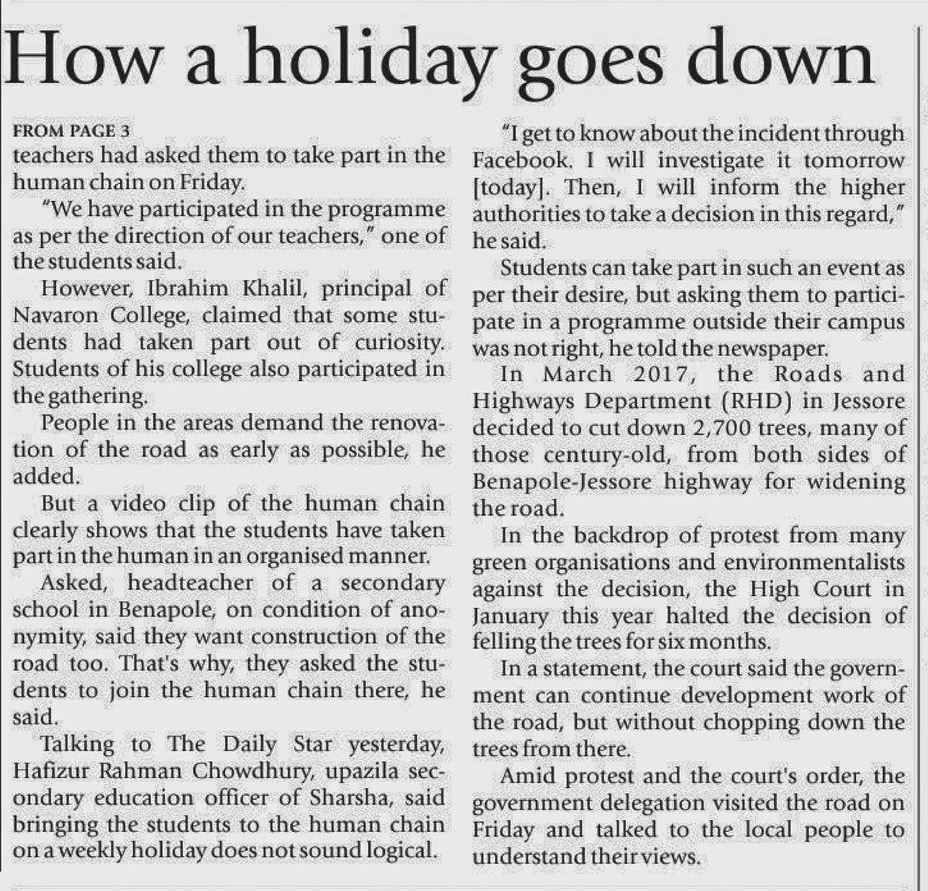 How a holiday goes down

FROM PAGE 3
teachers had asked them to take part in the human chain on Friday.

"We have participated in the programme as per the direction of our teachers," one of the students said.

However, Ibrahim Khalil, principal of Navaron College, claimed that some students had taken part out of curiosity. Students of his college also participated in the gathering.

People in the areas demand the renovation of the road as early as possible, he added.

But a video clip of the human chain clearly shows that the students have taken part in the human in an organised manner.

Asked, headteacher of a secondary school in Benapole, on condition of anonymity, said they want construction of the road too. That's why, they asked the students to join the human chain there, he said.

Talking to The Daily Star yesterday, Hafizur Rahman Chowdhury, upazila secondary education officer of Sharsha, said bringing the students to the human chain on a weekly holiday does not sound logical.

"I get to know about the incident through Facebook. I will investigate it tomorrow [today]. Then, I will inform the higher authorities to take a decision in this regard," he said.

Students can take part in such an event as per their desire, but asking them to participate in a programme outside their campus was not right, he told the newspaper.

In March 2017, the Roads and Highways Department (RHD) in Jessore decided to cut down 2,700 trees, many of those century-old, from both sides of Benapole-Jessore highway for widening the road.

In the backdrop of protest from many green organisations and environmentalists against the decision, the High Court in January this year halted the decision of felling the trees for six months.

In a statement, the court said the government can continue development work of the road, but without chopping down the trees from there.

Amid protest and the court's order, the government delegation visited the road on Friday and talked to the local people to understand their views.